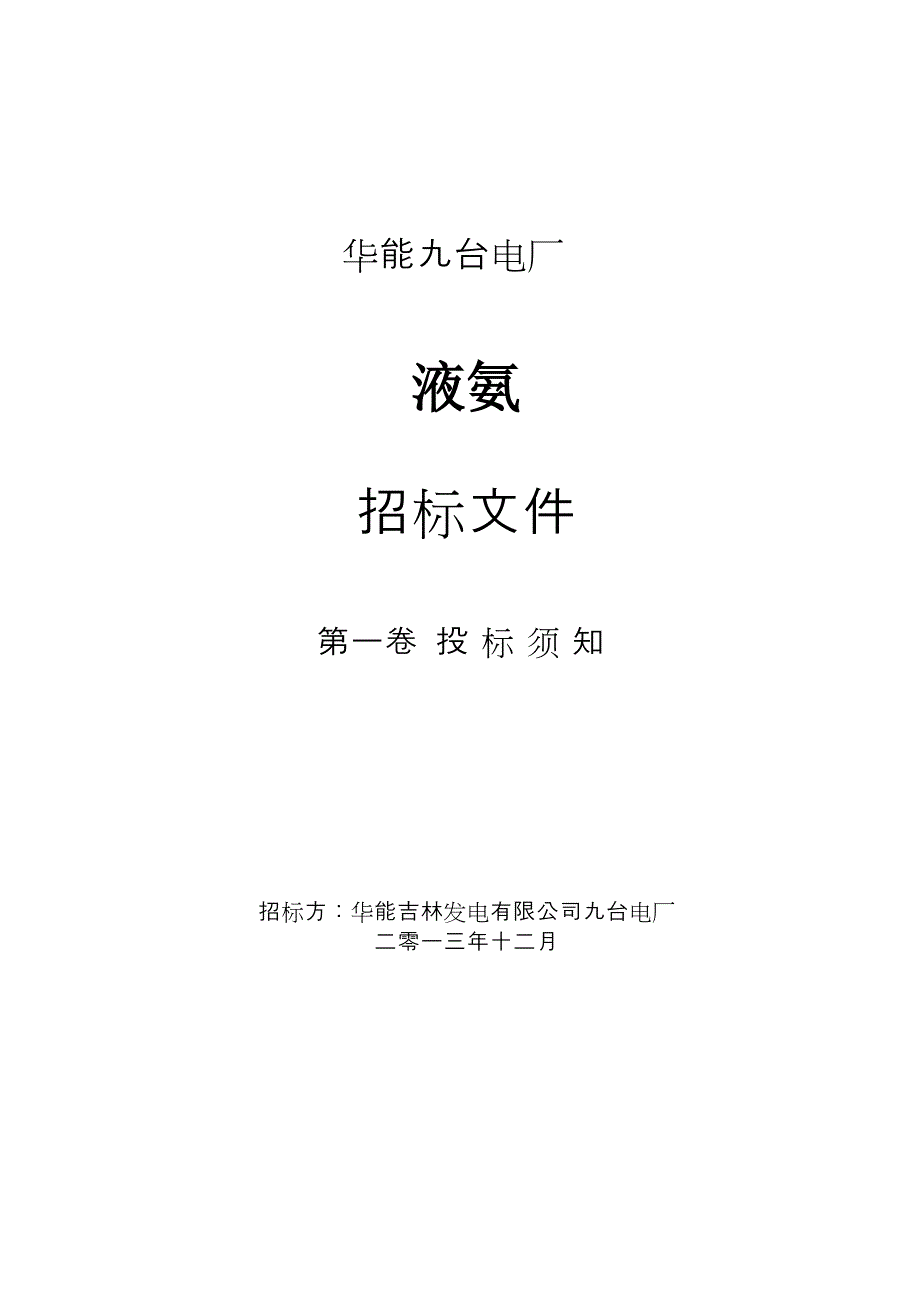 华能九台电厂

液氨

招标文件

第一卷 投 标 须 知

招标方：华能吉林发电有限公司九台电厂
二零一三年十二月